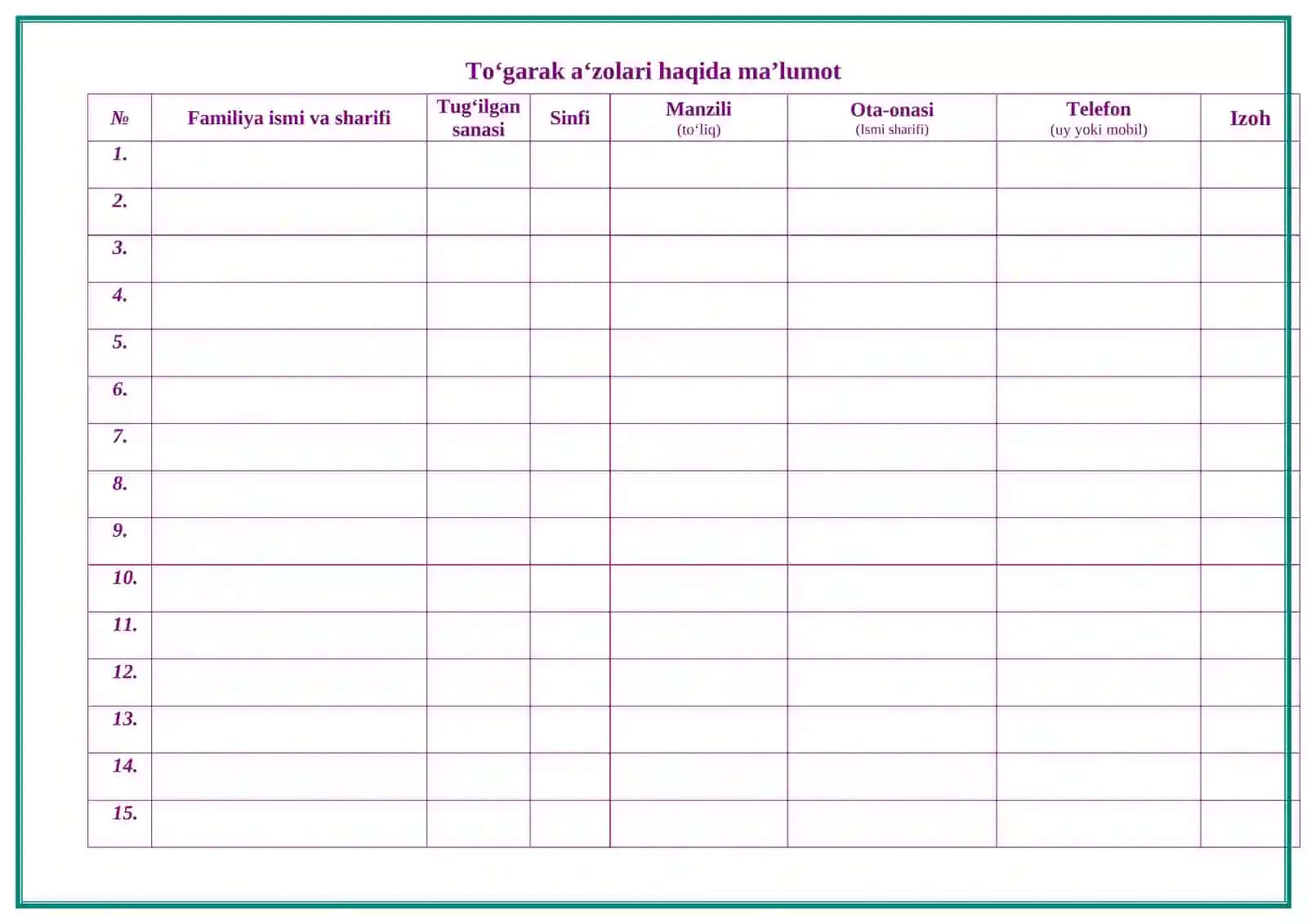 To‘garak a‘zolari haqida ma’lumot

| № | Familiya ismi va sharifi | Tug‘ilgan sanasi | Sinfi | Manzili (to‘liq) | Ota-onasi (Ismi sharifi) | Telefon (uy yoki mobil) | Izoh |
|---|---|---|---|---|---|---|---|
| 1. | | | | | | | |
| 2. | | | | | | | |
| 3. | | | | | | | |
| 4. | | | | | | | |
| 5. | | | | | | | |
| 6. | | | | | | | |
| 7. | | | | | | | |
| 8. | | | | | | | |
| 9. | | | | | | | |
| 10. | | | | | | | |
| 11. | | | | | | | |
| 12. | | | | | | | |
| 13. | | | | | | | |
| 14. | | | | | | | |
| 15. | | | | | | | |